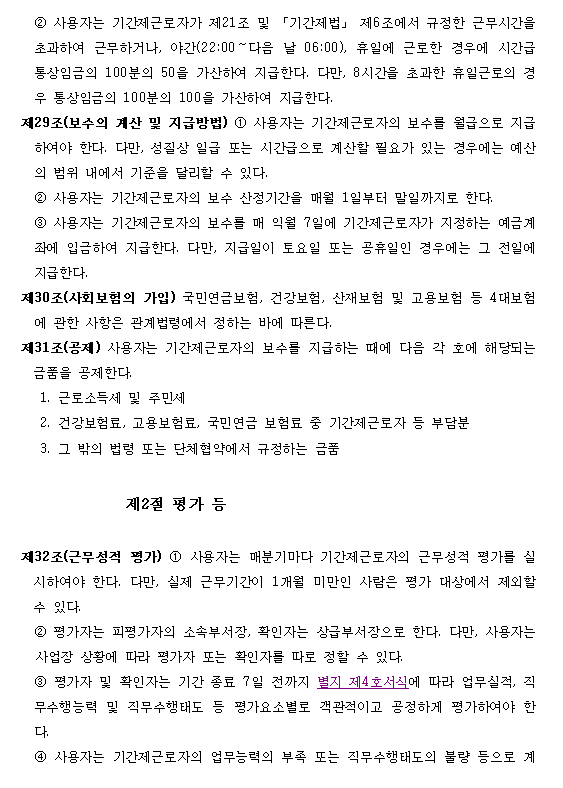 ② 사용자는 기간제근로자가 제21조 및 「기간제법」 제6조에서 규정한 근무시간을 초과하여 근무하거나, 야간(22:00~다음 날 06:00), 휴일에 근로한 경우에 시간급 통상임금의 100분의 50을 가산하여 지급한다. 다만, 8시간을 초과한 휴일근로의 경우 통상임금의 100분의 100을 가산하여 지급한다.

제29조(보수의 계산 및 지급방법) ① 사용자는 기간제근로자의 보수를 월급으로 지급하여야 한다. 다만, 성질상 일급 또는 시간급으로 계산할 필요가 있는 경우에는 예산의 범위 내에서 기준을 달리할 수 있다.

② 사용자는 기간제근로자의 보수 산정기간을 매월 1일부터 말일까지로 한다.

③ 사용자는 기간제근로자의 보수를 매 익월 7일에 기간제근로자가 지정하는 예금계좌에 입금하여 지급한다. 다만, 지급일이 토요일 또는 공휴일인 경우에는 그 전일에 지급한다.

제30조(사회보험의 가입) 국민연금보험, 건강보험, 산재보험 및 고용보험 등 4대보험에 관한 사항은 관계법령에서 정하는 바에 따른다.

제31조(공제) 사용자는 기간제근로자의 보수를 지급하는 때에 다음 각 호에 해당되는 금품을 공제한다.
1. 근로소득세 및 주민세
2. 건강보험료, 고용보험료, 국민연금 보험료 중 기간제근로자 등 부담분
3. 그 밖의 법령 또는 단체협약에서 규정하는 금품

제2절 평가 등

제32조(근무성적 평가) ① 사용자는 매분기마다 기간제근로자의 근무성적 평가를 실시하여야 한다. 다만, 실제 근무기간이 1개월 미만인 사람은 평가 대상에서 제외할 수 있다.

② 평가자는 피평가자의 소속부서장, 확인자는 상급부서장으로 한다. 다만, 사용자는 사업장 상황에 따라 평가자 또는 확인자를 따로 정할 수 있다.

③ 평가자 및 확인자는 기간 종료 7일 전까지 별지 제4호서식에 따라 업무실적, 직무수행능력 및 직무수행태도 등 평가요소별로 객관적이고 공정하게 평가하여야 한다.

④ 사용자는 기간제근로자의 업무능력의 부족 또는 직무수행태도의 불량 등으로 계